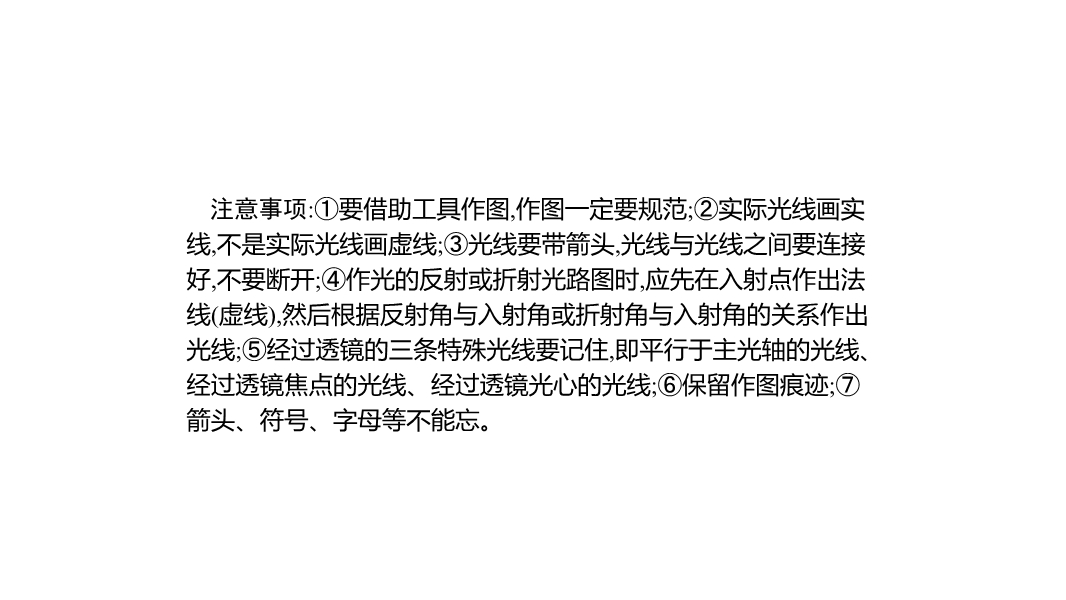 注意事项:①要借助工具作图,作图一定要规范;②实际光线画实线,不是实际光线画虚线;③光线要带箭头,光线与光线之间要连接好,不要断开;④作光的反射或折射光路图时,应先在入射点作出法线(虚线),然后根据反射角与入射角或折射角与入射角的关系作出光线;⑤经过透镜的三条特殊光线要记住,即平行于主光轴的光线、经过透镜焦点的光线、经过透镜光心的光线;⑥保留作图痕迹;⑦箭头、符号、字母等不能忘。